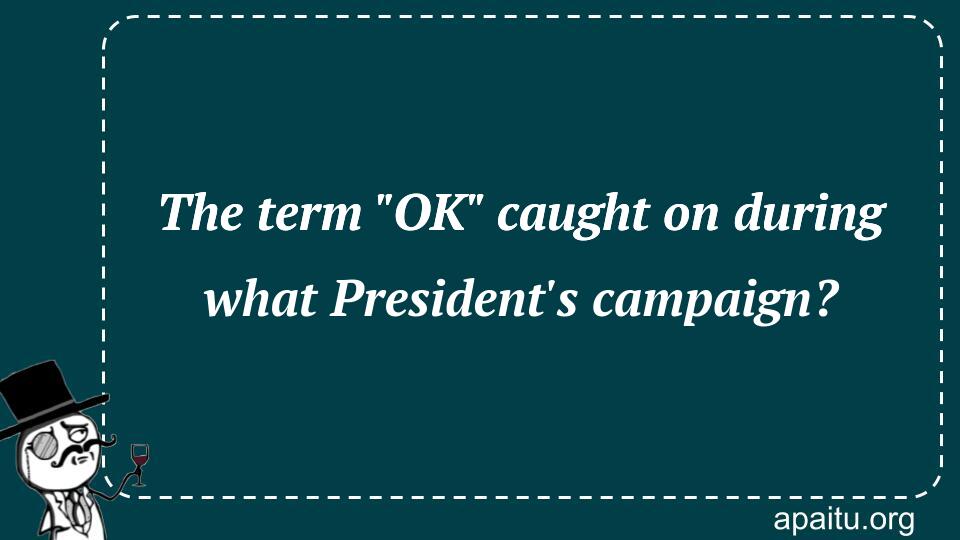 The term "OK" caught on during what President's campaign?

apaitu.org